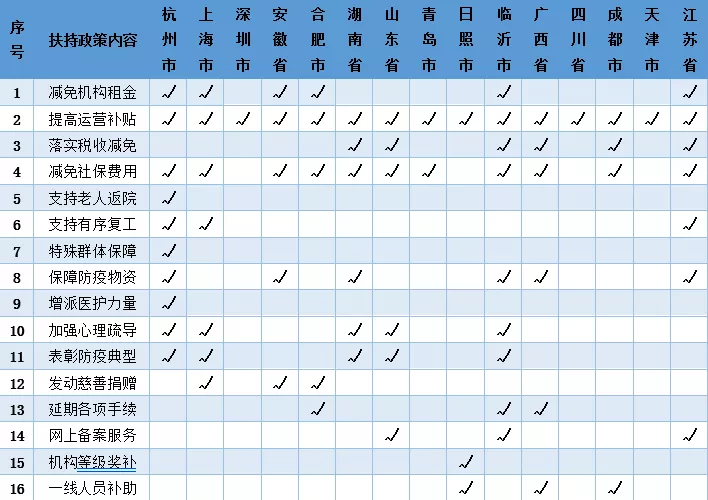 | 序号 | 扶持政策内容 | 杭州市 | 上海市 | 深圳市 | 安徽省 | 合肥市 | 湖南省 | 山东省 | 青岛市 | 日照市 | 临沂市 | 广西省 | 四川省 | 成都市 | 天津市 | 江苏省 |
|---|---|---|---|---|---|---|---|---|---|---|---|---|---|---|---|---|
| 1 | 减免机构租金 | ✓ | ✓ |  | ✓ | ✓ |  |  |  |  | ✓ |  |  |  |  | ✓ |
| 2 | 提高运营补贴 | ✓ | ✓ | ✓ | ✓ | ✓ | ✓ | ✓ | ✓ | ✓ | ✓ | ✓ | ✓ | ✓ | ✓ | ✓ |
| 3 | 落实税收减免 |  |  |  |  |  | ✓ | ✓ |  |  | ✓ | ✓ |  | ✓ |  | ✓ |
| 4 | 减免社保费用 | ✓ | ✓ |  | ✓ | ✓ | ✓ | ✓ | ✓ |  | ✓ | ✓ |  | ✓ |  | ✓ |
| 5 | 支持老人返院 | ✓ |  |  |  |  |  |  |  |  |  |  |  |  |  |  |
| 6 | 支持有序复工 | ✓ | ✓ |  |  |  |  |  |  |  |  |  |  |  |  | ✓ |
| 7 | 特殊群体保障 | ✓ |  |  |  |  |  |  |  |  |  |  |  |  |  |  |
| 8 | 保障防疫物资 | ✓ |  |  | ✓ |  | ✓ |  |  |  | ✓ | ✓ |  |  |  | ✓ |
| 9 | 增派医护力量 | ✓ |  |  |  |  |  |  |  |  |  |  |  |  |  |  |
| 10 | 加强心理疏导 | ✓ | ✓ |  |  |  | ✓ | ✓ |  |  | ✓ |  |  |  |  |  |
| 11 | 表彰防疫典型 | ✓ | ✓ |  |  |  | ✓ | ✓ |  |  | ✓ |  |  |  |  |  |
| 12 | 发动慈善捐赠 |  | ✓ |  | ✓ | ✓ |  |  |  |  |  |  |  |  |  |  |
| 13 | 延期各项手续 |  |  |  |  | ✓ |  |  |  |  | ✓ | ✓ |  |  |  |  |
| 14 | 网上备案服务 |  |  |  |  |  |  | ✓ |  |  | ✓ |  |  |  |  | ✓ |
| 15 | 机构等级奖补 |  |  |  |  |  |  |  |  | ✓ |  |  |  |  |  |  |
| 16 | 一线人员补助 |  |  |  |  |  |  |  |  | ✓ |  | ✓ |  | ✓ |  |  |